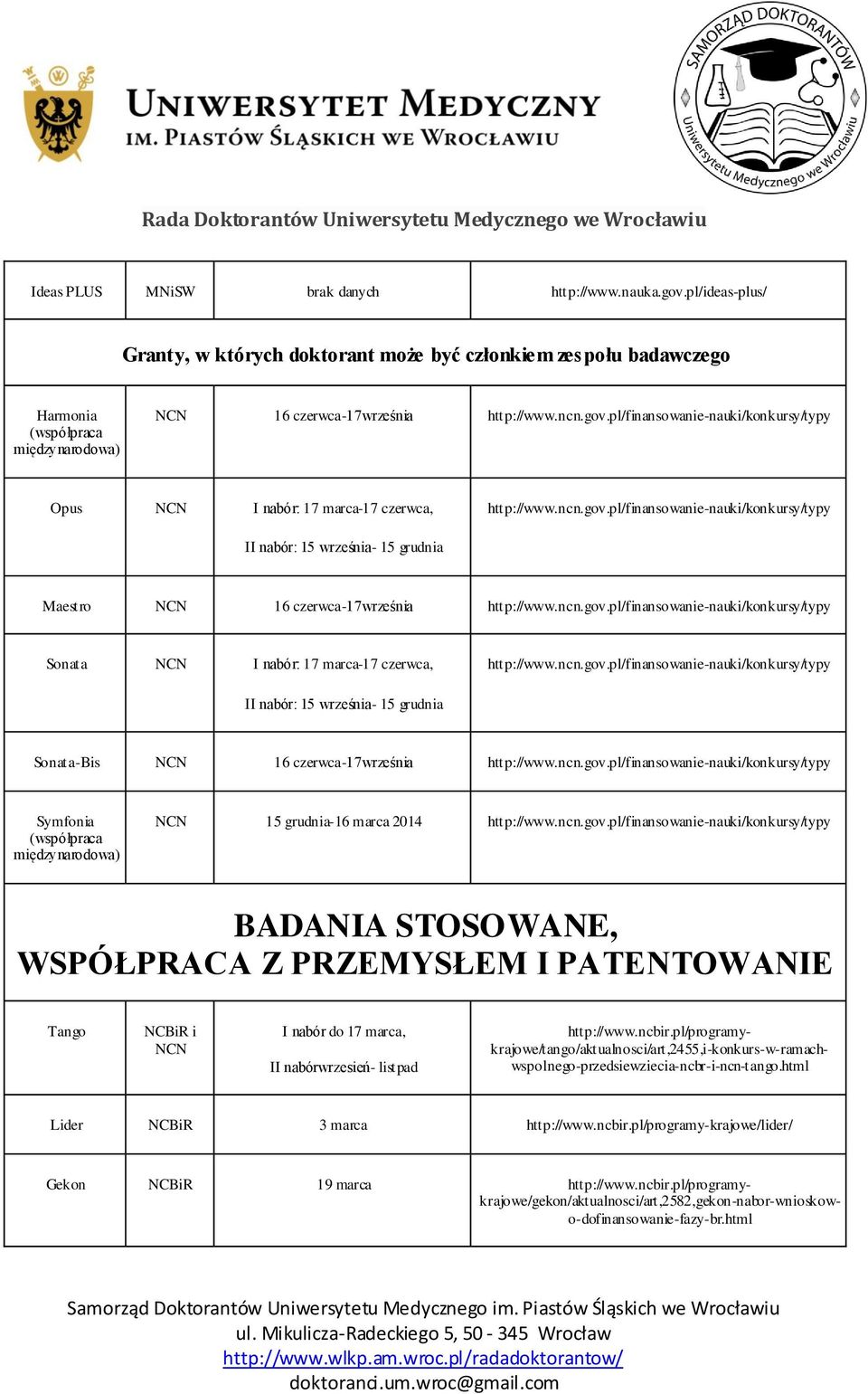 UNIWERSYTET MEDYCZNY
IM. PIASTÓW ŚLĄSKICH WE WROCŁAWIU

SAMORZĄD DOKTORANTÓW Uniwersytetu Medycznego we Wrocławiu

Rada Doktorantów Uniwersytetu Medycznego we Wrocławiu

| Ideas PLUS | MNiSW | brak danych | http://www.nauka.gov.pl/ideas-plus/ |
|---|---|---|---|
| Granty, w których doktorant może być członkiem zespołu badawczego | | | |
| Harmonia (współpraca międzynarodowa) | NCN | 16 czerwca-17września | http://www.ncn.gov.pl/finansowanie-nauki/konkursy/typy |
| Opus | NCN | I nabór: 17 marca-17 czerwca, II nabór: 15 września- 15 grudnia | http://www.ncn.gov.pl/finansowanie-nauki/konkursy/typy |
| Maestro | NCN | 16 czerwca-17września | http://www.ncn.gov.pl/finansowanie-nauki/konkursy/typy |
| Sonata | NCN | I nabór: 17 marca-17 czerwca, II nabór: 15 września- 15 grudnia | http://www.ncn.gov.pl/finansowanie-nauki/konkursy/typy |
| Sonata-Bis | NCN | 16 czerwca-17września | http://www.ncn.gov.pl/finansowanie-nauki/konkursy/typy |
| Symfonia (współpraca międzynarodowa) | NCN | 15 grudnia-16 marca 2014 | http://www.ncn.gov.pl/finansowanie-nauki/konkursy/typy |
| BADANIA STOSOWANE, WSPÓŁPRACA Z PRZEMYSŁEM I PATENTOWANIE | | | |
| Tango | NCBiR i NCN | I nabór do 17 marca, II nabórwrzesień- listpad | http://www.ncbir.pl/programy-krajowe/tango/aktualnosci/art,2455,i-konkurs-w-ramach-wspolnego-przedsiewziecia-ncbr-i-ncn-tango.html |
| Lider | NCBiR | 3 marca | http://www.ncbir.pl/programy-krajowe/lider/ |
| Gekon | NCBiR | 19 marca | http://www.ncbir.pl/programy-krajowe/gekon/aktualnosci/art,2582,gekon-nabor-wnioskow-o-dofinansowanie-fazy-br.html |

Samorząd Doktorantów Uniwersytetu Medycznego im. Piastów Śląskich we Wrocławiu
ul. Mikulicza-Radeckiego 5, 50 - 345 Wrocław
http://www.wlkp.am.wroc.pl/radadoktorantow/
doktoranci.um.wroc@gmail.com